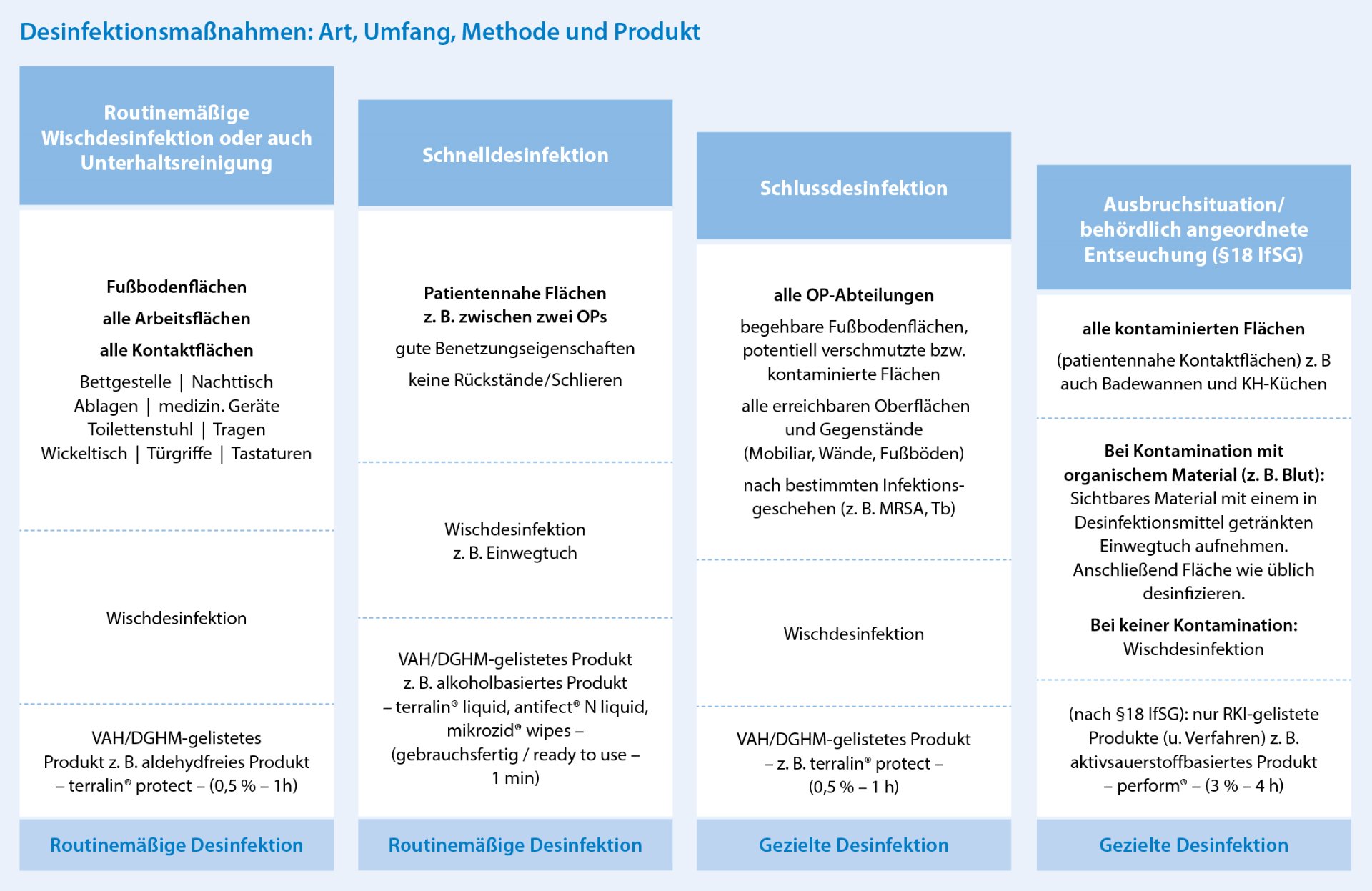 Desinfektionsmaßnahmen: Art, Umfang, Methode und Produkt

Routinemäßige Wischdesinfektion oder auch Unterhaltsreinigung

Fußbodenflächen

alle Arbeitsflächen

alle Kontaktflächen

Bettgestelle | Nachttisch Ablagen | medizin. Geräte Toilettenstuhl | Tragen Wickeltisch | Türgriffe | Tastaturen

Wischdesinfektion

VAH/DGHM-gelistetes Produkt z. B. aldehydfreies Produkt – terralin® protect – (0,5 % – 1h)

Routinemäßige Desinfektion

Schnelldesinfektion

Patientennahe Flächen z. B. zwischen zwei OPs

gute Benetzungseigenschaften

keine Rückstände/Schlieren

Wischdesinfektion z. B. Einwegtuch

VAH/DGHM-gelistetes Produkt z. B. alkoholbasiertes Produkt – terralin® liquid, antifect® N liquid, mikrozid® wipes – (gebrauchsfertig / ready to use – 1 min)

Routinemäßige Desinfektion

Schlussdesinfektion

alle OP-Abteilungen

begehbare Fußbodenflächen, potentiell verschmutzte bzw. kontaminierte Flächen

alle erreichbaren Oberflächen und Gegenstände (Mobiliar, Wände, Fußböden)

nach bestimmten Infektionsgeschehen (z. B. MRSA, Tb)

Wischdesinfektion

VAH/DGHM-gelistetes Produkt – z. B. terralin® protect – (0,5 % – 1 h)

Gezielte Desinfektion

Ausbruchsituation/ behördlich angeordnete Entseuchung (§18 IfSG)

alle kontaminierten Flächen

(patientennahe Kontaktflächen) z. B auch Badewannen und KH-Küchen

Bei Kontamination mit organischem Material (z. B. Blut): Sichtbares Material mit einem in Desinfektionsmittel getränkten Einwegtuch aufnehmen. Anschließend Fläche wie üblich desinfizieren.

Bei keiner Kontamination: Wischdesinfektion

(nach §18 IfSG): nur RKI-gelistete Produkte (u. Verfahren) z. B. aktivsauerstoffbasiertes Produkt – perform® – (3 % – 4 h)

Gezielte Desinfektion